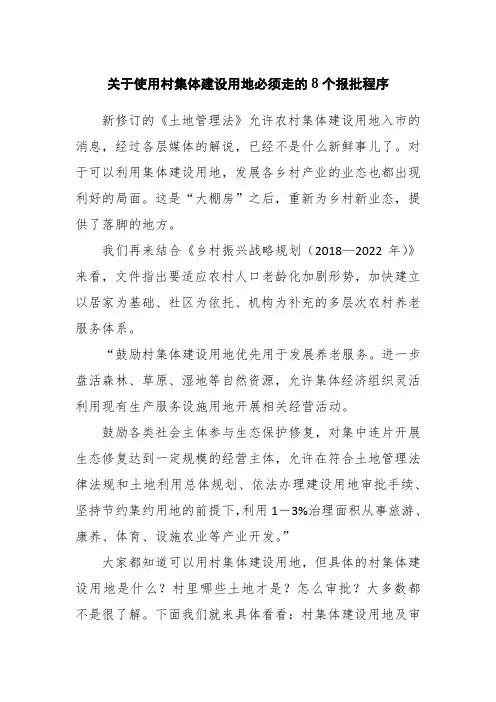 关于使用村集体建设用地必须走的8个报批程序

新修订的《土地管理法》允许农村集体建设用地入市的消息，经过各层媒体的解说，已经不是什么新鲜事儿了。对于可以利用集体建设用地，发展各乡村产业的业态也都出现利好的局面。这是“大棚房”之后，重新为乡村新业态，提供了落脚的地方。

我们再来结合《乡村振兴战略规划（2018—2022年）》来看，文件指出要适应农村人口老龄化加剧形势，加快建立以居家为基础、社区为依托、机构为补充的多层次农村养老服务体系。

“鼓励村集体建设用地优先用于发展养老服务。进一步盘活森林、草原、湿地等自然资源，允许集体经济组织灵活利用现有生产服务设施用地开展相关经营活动。

鼓励各类社会主体参与生态保护修复，对集中连片开展生态修复达到一定规模的经营主体，允许在符合土地管理法律法规和土地利用总体规划、依法办理建设用地审批手续、坚持节约集约用地的前提下，利用1—3%治理面积从事旅游、康养、体育、设施农业等产业开发。”

大家都知道可以用村集体建设用地，但具体的村集体建设用地是什么？村里哪些土地才是？怎么审批？大多数都不是很了解。下面我们就来具体看看：村集体建设用地及审